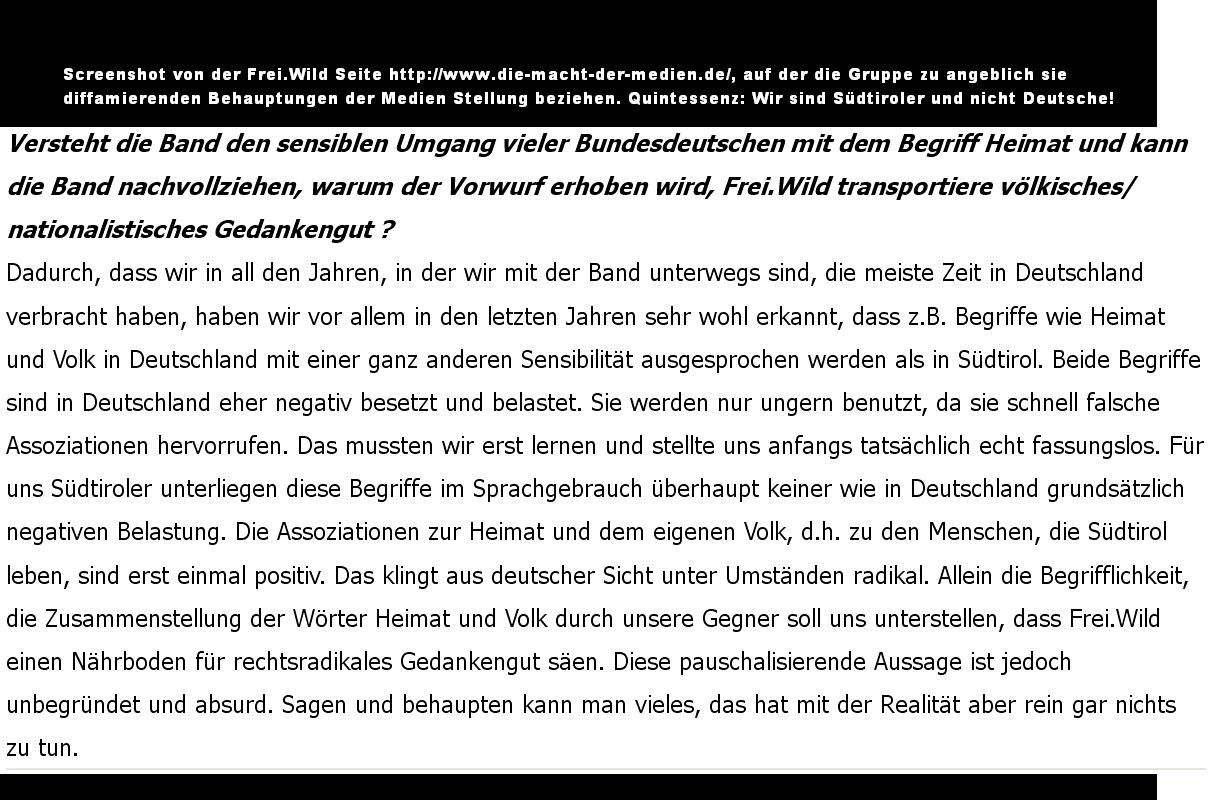 Screenshot von der Frei.Wild Seite http://www.die-macht-der-medien.de/, auf der die Gruppe zu angeblich sie diffamierenden Behauptungen der Medien Stellung beziehen. Quintessenz: Wir sind Südtiroler und nicht Deutsche!

Versteht die Band den sensiblen Umgang vieler Bundesdeutschen mit dem Begriff Heimat und kann die Band nachvollziehen, warum der Vorwurf erhoben wird, Frei.Wild transportiere völkisches/ nationalistisches Gedankengut ?

Dadurch, dass wir in all den Jahren, in der wir mit der Band unterwegs sind, die meiste Zeit in Deutschland verbracht haben, haben wir vor allem in den letzten Jahren sehr wohl erkannt, dass z.B. Begriffe wie Heimat und Volk in Deutschland mit einer ganz anderen Sensibilität ausgesprochen werden als in Südtirol. Beide Begriffe sind in Deutschland eher negativ besetzt und belastet. Sie werden nur ungern benutzt, da sie schnell falsche Assoziationen hervorrufen. Das mussten wir erst lernen und stellte uns anfangs tatsächlich echt fassungslos. Für uns Südtiroler unterliegen diese Begriffe im Sprachgebrauch überhaupt keiner wie in Deutschland grundsätzlich negativen Belastung. Die Assoziationen zur Heimat und dem eigenen Volk, d.h. zu den Menschen, die Südtirol leben, sind erst einmal positiv. Das klingt aus deutscher Sicht unter Umständen radikal. Allein die Begrifflichkeit, die Zusammenstellung der Wörter Heimat und Volk durch unsere Gegner soll uns unterstellen, dass Frei.Wild einen Nährboden für rechtsradikales Gedankengut säen. Diese pauschalisierende Aussage ist jedoch unbegründet und absurd. Sagen und behaupten kann man vieles, das hat mit der Realität aber rein gar nichts zu tun.